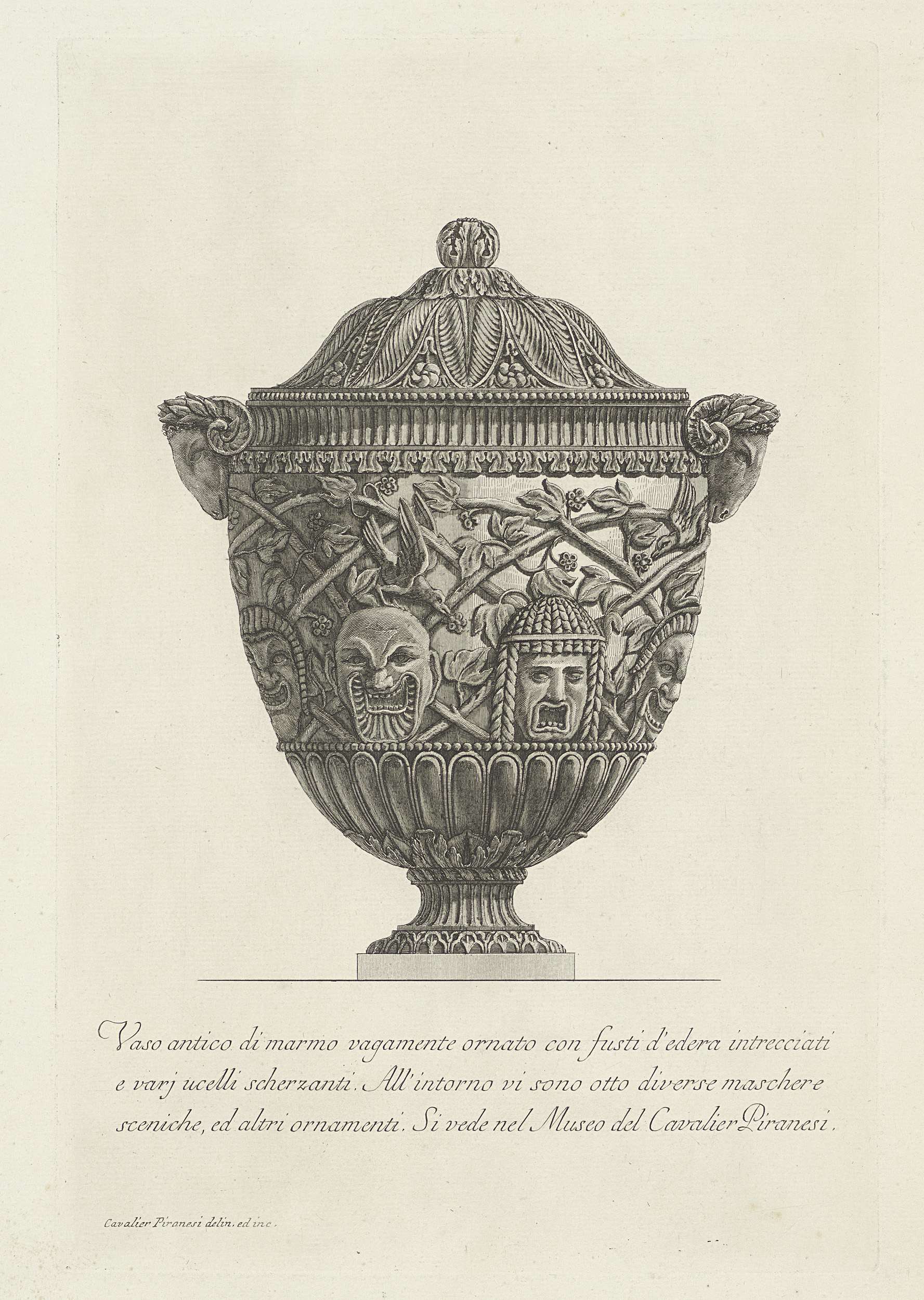 Vaso antico di marmo vagamente ornato con fusti d'edera intrecciati e varj ucelli scherzanti. All'intorno vi sono otto diverse maschere sceniche, ed altri ornamenti. Si vede nel Museo del Cavalier Piranesi.

Cavalier Piranesi delin. ed inc.